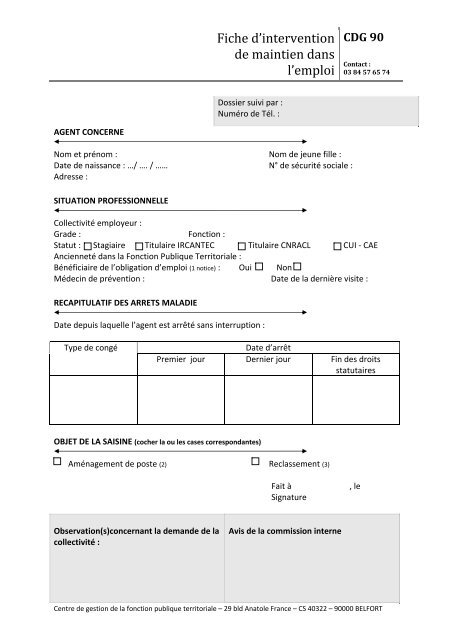 Fiche d'intervention de maintien dans l'emploi

CDG 90

Contact : 03 84 57 65 74

Dossier suivi par :
Numéro de Tél. :

AGENT CONCERNE

Nom et prénom :
Date de naissance : …/ …. / ……
Adresse :

Nom de jeune fille :
N° de sécurité sociale :

SITUATION PROFESSIONNELLE

Collectivité employeur :
Grade :
Fonction :
Statut : ☐ Stagiaire ☐ Titulaire IRCANTEC ☐ Titulaire CNRACL ☐ CUI - CAE
Ancienneté dans la Fonction Publique Territoriale :
Bénéficiaire de l'obligation d'emploi (1 notice) : Oui ☐ Non ☐
Médecin de prévention :
Date de la dernière visite :

RECAPITULATIF DES ARRETS MALADIE

Date depuis laquelle l'agent est arrêté sans interruption :

| Type de congé | Date d'arrêt | | |
|---|---|---|---|
| | Premier jour | Dernier jour | Fin des droits statutaires |
| | | | |

OBJET DE LA SAISINE (cocher la ou les cases correspondantes)

☐ Aménagement de poste (2)
☐ Reclassement (3)

Fait à , le
Signature

Observation(s)concernant la demande de la collectivité :

Avis de la commission interne

Centre de gestion de la fonction publique territoriale – 29 bld Anatole France – CS 40322 – 90000 BELFORT